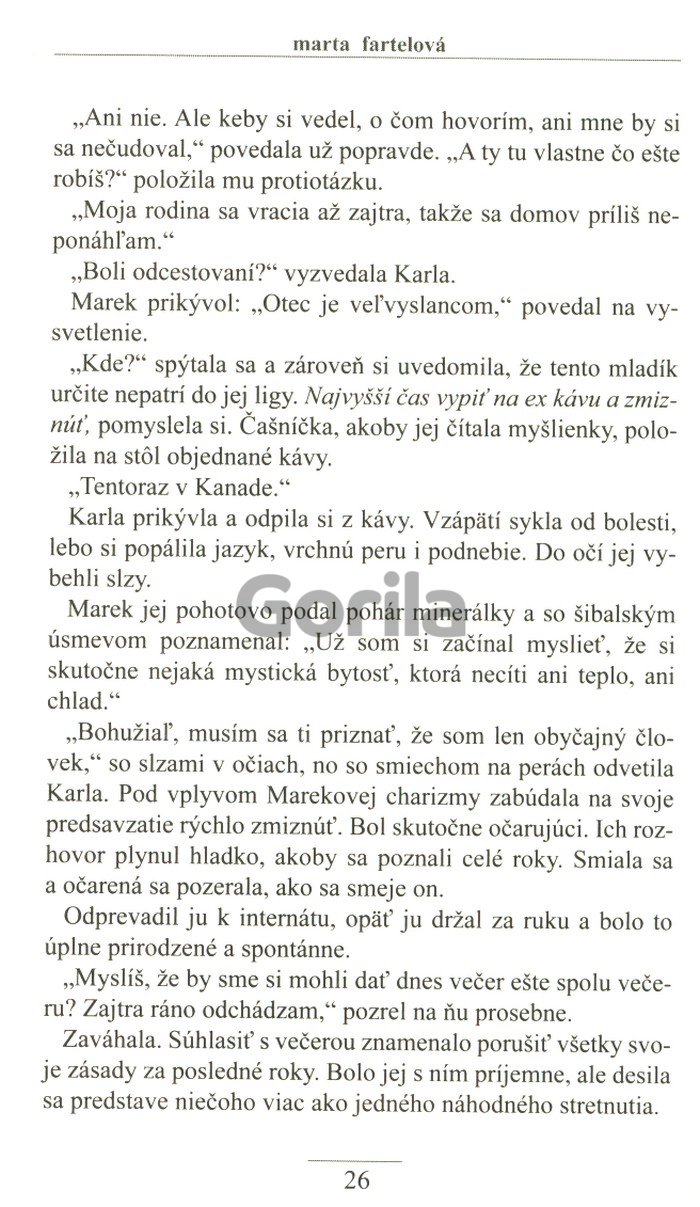 marta fartelová

„Ani nie. Ale keby si vedel, o čom hovorím, ani mne by si sa nečudoval," povedala už popravde. „A ty tu vlastne čo ešte robíš?" položila mu protiotázku.

„Moja rodina sa vracia až zajtra, takže sa domov príliš neponáhľam."

„Boli odcestovaní?" vyzvedala Karla.

Marek prikývol: „Otec je veľvyslancom," povedal na vysvetlenie.

„Kde?" spýtala sa a zároveň si uvedomila, že tento mladík určite nepatrí do jej ligy. Najvyšší čas vypiť na ex kávu a zmiznúť, pomyslela si. Čašníčka, akoby jej čítala myšlienky, položila na stôl objednané kávy.

„Tentoraz v Kanade."

Karla prikývla a odpila si z kávy. Vzápätí sykla od bolesti, lebo si popálila jazyk, vrchnú peru i podnebie. Do očí jej vybehli slzy.

Marek jej pohotovo podal pohár minerálky a so šibalským úsmevom poznamenal: „Už som si začínal myslieť, že si skutočne nejaká mystická bytosť, ktorá necíti ani teplo, ani chlad."

„Bohužiaľ, musím sa ti priznať, že som len obyčajný človek," so slzami v očiach, no so smiechom na perách odvetila Karla. Pod vplyvom Marekovej charizmy zabúdala na svoje predsavzatie rýchlo zmiznúť. Bol skutočne očarujúci. Ich rozhovor plynul hladko, akoby sa poznali celé roky. Smiala sa a očarená sa pozerala, ako sa smeje on.

Odprevadil ju k internátu, opäť ju držal za ruku a bolo to úplne prirodzené a spontánne.

„Myslíš, že by sme si mohli dať dnes večer ešte spolu večeru? Zajtra ráno odchádzam," pozrel na ňu prosebne.

Zaváhala. Súhlasiť s večerou znamenalo porušiť všetky svoje zásady za posledné roky. Bolo jej s ním príjemne, ale desila sa predstave niečoho viac ako jedného náhodného stretnutia.

26

Gorila